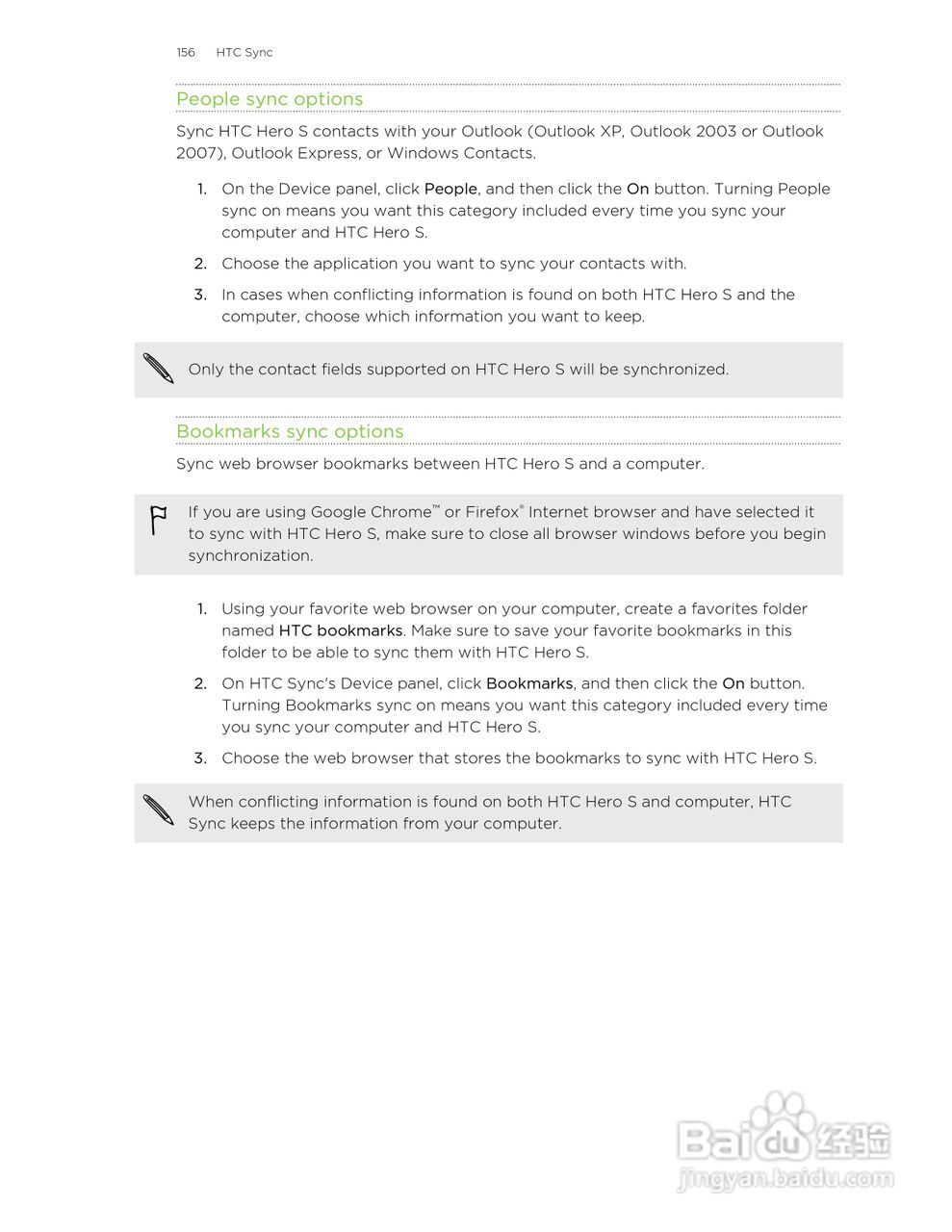 156 HTC Sync

People sync options

Sync HTC Hero S contacts with your Outlook (Outlook XP, Outlook 2003 or Outlook 2007), Outlook Express, or Windows Contacts.

1. On the Device panel, click People, and then click the On button. Turning People sync on means you want this category included every time you sync your computer and HTC Hero S.
2. Choose the application you want to sync your contacts with.
3. In cases when conflicting information is found on both HTC Hero S and the computer, choose which information you want to keep.

Only the contact fields supported on HTC Hero S will be synchronized.

Bookmarks sync options

Sync web browser bookmarks between HTC Hero S and a computer.

If you are using Google Chrome™ or Firefox® Internet browser and have selected it to sync with HTC Hero S, make sure to close all browser windows before you begin synchronization.

1. Using your favorite web browser on your computer, create a favorites folder named HTC bookmarks. Make sure to save your favorite bookmarks in this folder to be able to sync them with HTC Hero S.
2. On HTC Sync's Device panel, click Bookmarks, and then click the On button. Turning Bookmarks sync on means you want this category included every time you sync your computer and HTC Hero S.
3. Choose the web browser that stores the bookmarks to sync with HTC Hero S.

When conflicting information is found on both HTC Hero S and computer, HTC Sync keeps the information from your computer.

Baidu 经验
jingyan.baidu.com